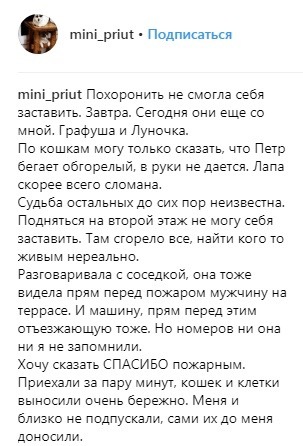 mini_priut • Подписаться

mini_priut Похоронить не смогла себя заставить. Завтра. Сегодня они еще со мной. Графуша и Луночка.
По кошкам могу только сказать, что Петр бегает обгорелый, в руки не дается. Лапа скорее всего сломана.
Судьба остальных до сих пор неизвестна. Подняться на второй этаж не могу себя заставить. Там сгорело все, найти кого то живым нереально.
Разговаривала с соседкой, она тоже видела прям перед пожаром мужчину на террасе. И машину, прям перед этим отъезжающую тоже. Но номеров ни она ни я не запомнили.
Хочу сказать СПАСИБО пожарным. Приехали за пару минут, кошек и клетки выносили очень бережно. Меня и близко не подпускали, сами их до меня доносили.